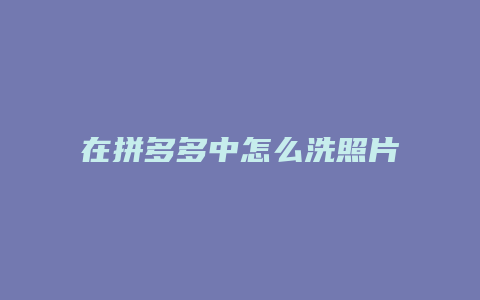 在拼多多中怎么洗照片